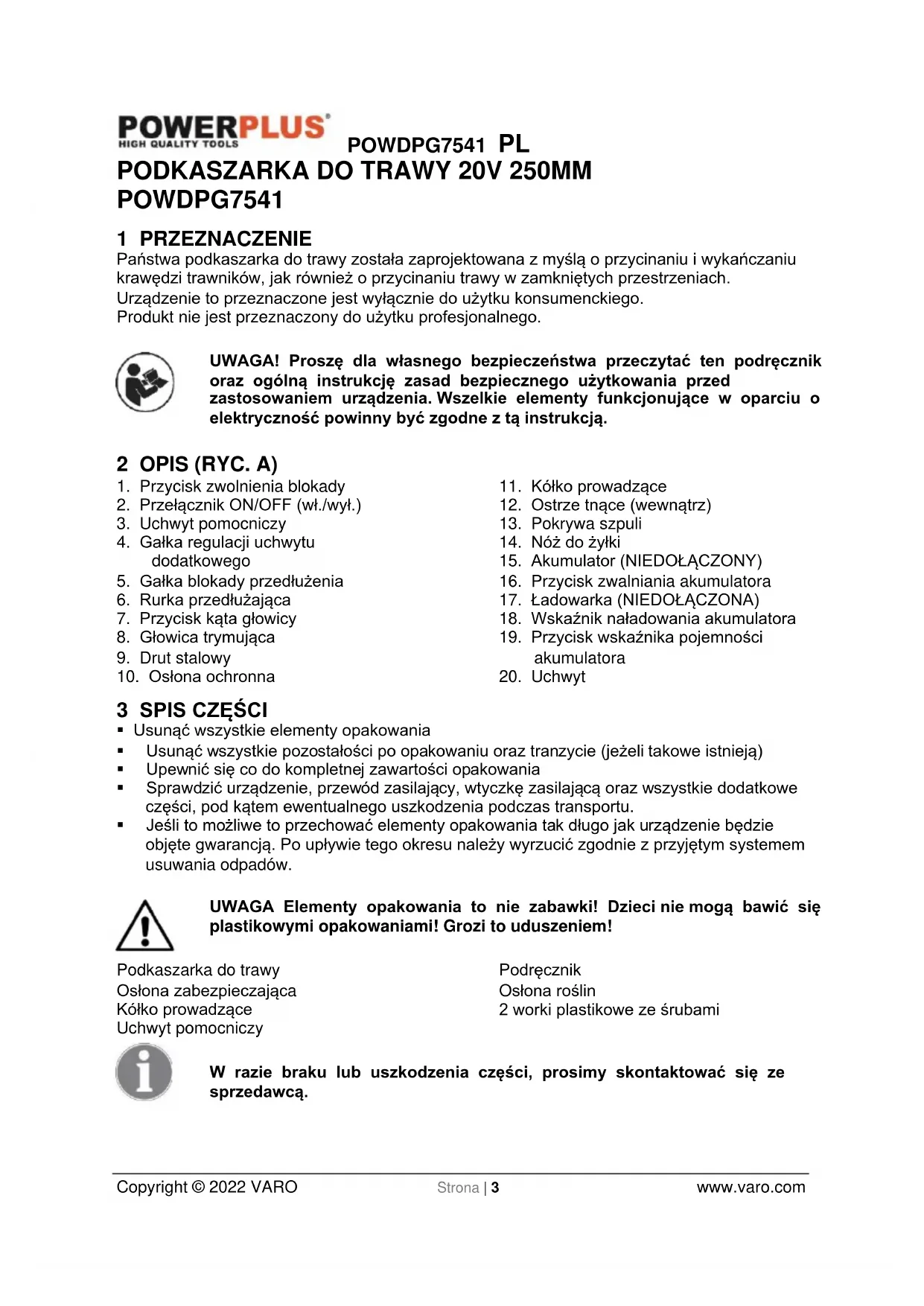 POWERPLUS® HIGH QUALITY TOOLS POWDPG7541 PL

PODKASZARKA DO TRAWY 20V 250MM POWDPG7541

1 PRZEZNACZENIE

Państwa podkaszarka do trawy została zaprojektowana z myślą o przycinaniu i wykańczaniu krawędzi trawników, jak również o przycinaniu trawy w zamkniętych przestrzeniach.
Urządzenie to przeznaczone jest wyłącznie do użytku konsumenckiego.
Produkt nie jest przeznaczony do użytku profesjonalnego.

UWAGA! Proszę dla własnego bezpieczeństwa przeczytać ten podręcznik oraz ogólną instrukcję zasad bezpiecznego użytkowania przed zastosowaniem urządzenia. Wszelkie elementy funkcjonujące w oparciu o elektryczność powinny być zgodne z tą instrukcją.

2 OPIS (RYC. A)

1. Przycisk zwolnienia blokady
2. Przełącznik ON/OFF (wł./wył.)
3. Uchwyt pomocniczy
4. Gałka regulacji uchwytu dodatkowego
5. Gałka blokady przedłużenia
6. Rurka przedłużająca
7. Przycisk kąta głowicy
8. Głowica trymująca
9. Drut stalowy
10. Osłona ochronna

11. Kółko prowadzące
12. Ostrze tnące (wewnątrz)
13. Pokrywa szpuli
14. Nóż do żyłki
15. Akumulator (NIEDOŁĄCZONY)
16. Przycisk zwalniania akumulatora
17. Ładowarka (NIEDOŁĄCZONA)
18. Wskaźnik naładowania akumulatora
19. Przycisk wskaźnika pojemności akumulatora
20. Uchwyt

3 SPIS CZĘŚCI

▪ Usunąć wszystkie elementy opakowania
▪ Usunąć wszystkie pozostałości po opakowaniu oraz tranzycie (jeżeli takowe istnieją)
▪ Upewnić się co do kompletnej zawartości opakowania
▪ Sprawdzić urządzenie, przewód zasilający, wtyczkę zasilającą oraz wszystkie dodatkowe części, pod kątem ewentualnego uszkodzenia podczas transportu.
▪ Jeśli to możliwe to przechować elementy opakowania tak długo jak urządzenie będzie objęte gwarancją. Po upływie tego okresu należy wyrzucić zgodnie z przyjętym systemem usuwania odpadów.

UWAGA Elementy opakowania to nie zabawki! Dzieci nie mogą bawić się plastikowymi opakowaniami! Grozi to uduszeniem!

Podkaszarka do trawy
Osłona zabezpieczająca
Kółko prowadzące
Uchwyt pomocniczy

Podręcznik
Osłona roślin
2 worki plastikowe ze śrubami

W razie braku lub uszkodzenia części, prosimy skontaktować się ze sprzedawcą.

Copyright © 2022 VARO Strona | 3 www.varo.com